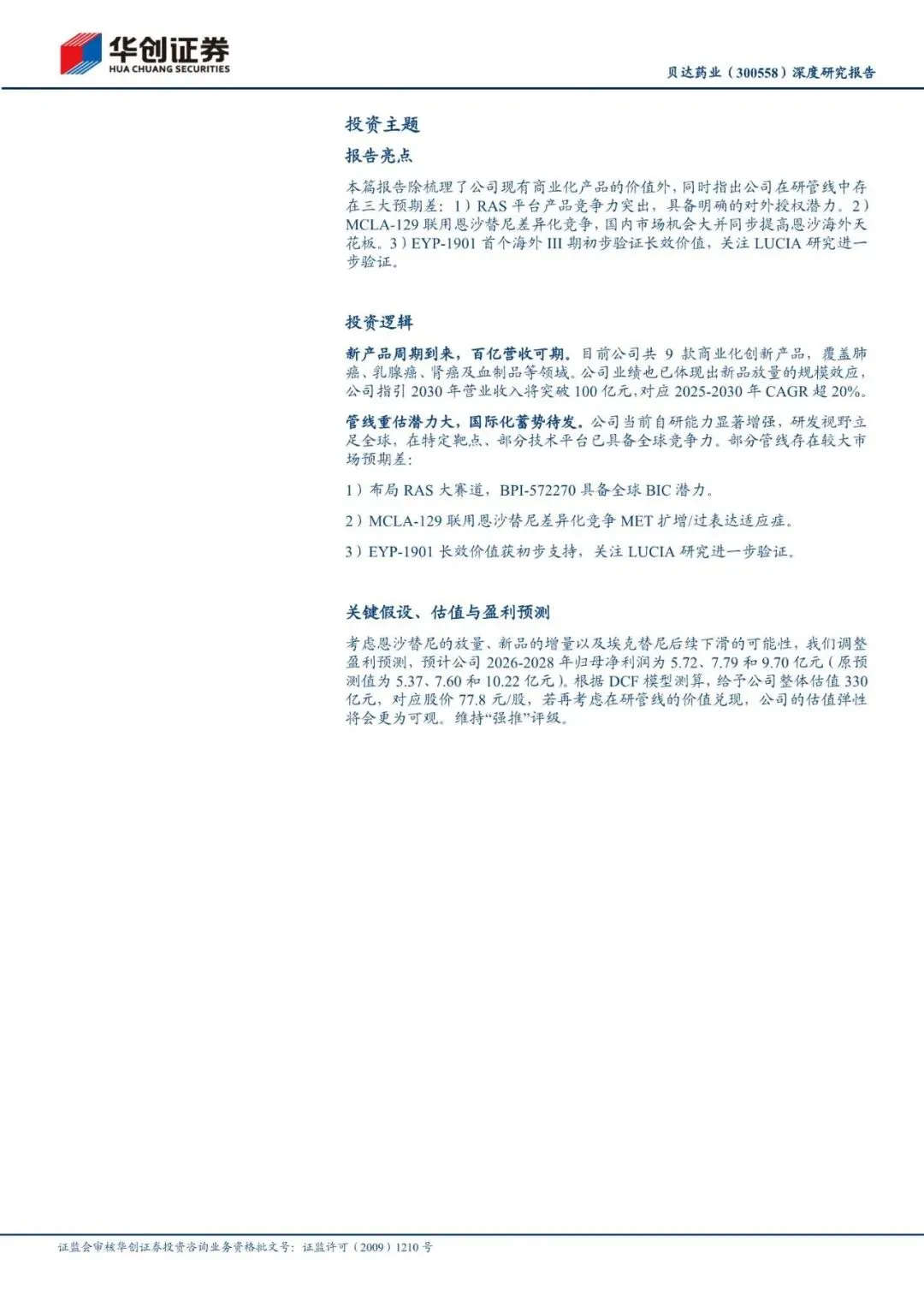 华创证券
HUA CHUANG SECURITIES

贝达药业（300558）深度研究报告

投资主题

报告亮点

本篇报告除梳理了公司现有商业化产品的价值外，同时指出公司在研管线中存在三大预期差：1）RAS平台产品竞争力突出，具备明确的对外授权潜力。2）MCLA-129联用恩沙替尼差异化竞争，国内市场机会大并同步提高恩沙海外天花板。3）EYP-1901首个海外III期初步验证长效价值，关注LUCIA研究进一步验证。

投资逻辑

新产品周期到来，百亿营收可期。目前公司共9款商业化创新产品，覆盖肺癌、乳腺癌、肾癌及血制品等领域。公司业绩也已体现出新品放量的规模效应，公司指引2030年营业收入将突破100亿元，对应2025-2030年CAGR超20%。

管线重估潜力大，国际化蓄势待发。公司当前自研能力显著增强，研发视野立足全球，在特定靶点、部分技术平台已具备全球竞争力。部分管线存在较大市场预期差：

1）布局RAS大赛道，BPI-572270具备全球BIC潜力。

2）MCLA-129联用恩沙替尼差异化竞争MET扩增/过表达适应症。

3）EYP-1901长效价值获初步支持，关注LUCIA研究进一步验证。

关键假设、估值与盈利预测

考虑恩沙替尼的放量、新品的增量以及埃克替尼后续下滑的可能性，我们调整盈利预测，预计公司2026-2028年归母净利润为5.72、7.79和9.70亿元（原预测值为5.37、7.60和10.22亿元）。根据DCF模型测算，给予公司整体估值330亿元，对应股价77.8元/股，若再考虑在研管线的价值兑现，公司的估值弹性将会更为可观。维持“强推”评级。

证监会审核华创证券投资咨询业务资格批文号：证监许可（2009）1210号